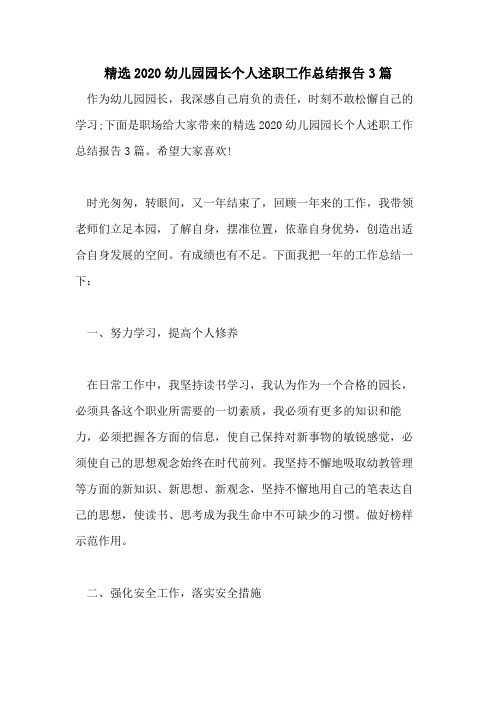 精选 2020 幼儿园园长个人述职工作总结报告 3 篇

作为幼儿园园长，我深感自己肩负的责任，时刻不敢松懈自己的学习;下面是职场给大家带来的精选 2020 幼儿园园长个人述职工作总结报告 3 篇。希望大家喜欢!

时光匆匆，转眼间，又一年结束了，回顾一年来的工作，我带领老师们立足本园，了解自身，摆准位置，依靠自身优势，创造出适合自身发展的空间。有成绩也有不足。下面我把一年的工作总结一下：

一、努力学习，提高个人修养

在日常工作中，我坚持读书学习，我认为作为一个合格的园长，必须具备这个职业所需要的一切素质，我必须有更多的知识和能力，必须把握各方面的信息，使自己保持对新事物的敏锐感觉，必须使自己的思想观念始终在时代前列。我坚持不懈地吸取幼教管理等方面的新知识、新思想、新观念，坚持不懈地用自己的笔表达自己的思想，使读书、思考成为我生命中不可缺少的习惯。做好榜样示范作用。

二、强化安全工作，落实安全措施